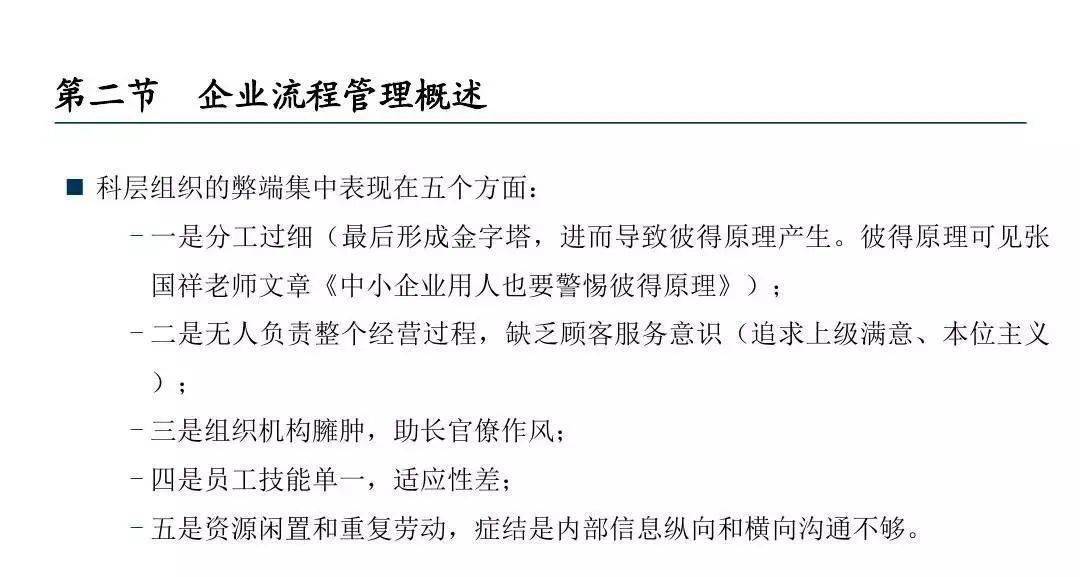 第二节　企业流程管理概述

■ 科层组织的弊端集中表现在五个方面：

– 一是分工过细（最后形成金字塔，进而导致彼得原理产生。彼得原理可见张国祥老师文章《中小企业用人也要警惕彼得原理》）；

– 二是无人负责整个经营过程，缺乏顾客服务意识（追求上级满意、本位主义）；

– 三是组织机构臃肿，助长官僚作风；

– 四是员工技能单一，适应性差；

– 五是资源闲置和重复劳动，症结是内部信息纵向和横向沟通不够。